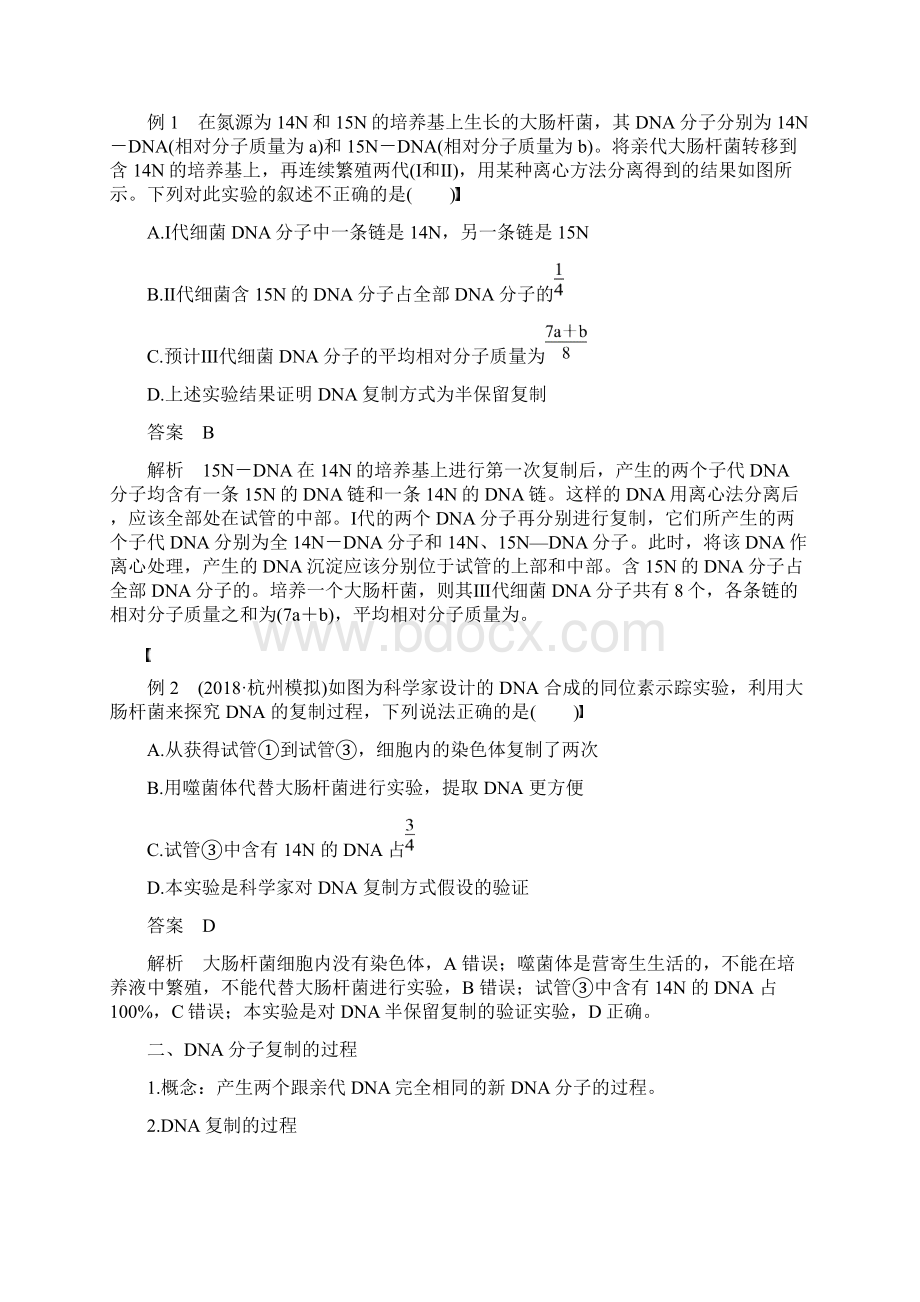 例 1　在氮源为 14N 和 15N 的培养基上生长的大肠杆菌，其 DNA 分子分别为 14N－DNA(相对分子质量为 a)和 15N－DNA(相对分子质量为 b)。将亲代大肠杆菌转移到含 14N 的培养基上，再连续繁殖两代(Ⅰ和Ⅱ)，用某种离心方法分离得到的结果如图所示。下列对此实验的叙述不正确的是(　　)】

A.Ⅰ代细菌 DNA 分子中一条链是 14N，另一条链是 15N

B.Ⅱ代细菌含 15N 的 DNA 分子占全部 DNA 分子的$\frac{1}{4}$

C.预计Ⅲ代细菌 DNA 分子的平均相对分子质量为$\frac{7a+b}{8}$

D.上述实验结果证明 DNA 复制方式为半保留复制

答案　B

解析　15N－DNA 在 14N 的培养基上进行第一次复制后，产生的两个子代 DNA 分子均含有一条 15N 的 DNA 链和一条 14N 的 DNA 链。这样的 DNA 用离心法分离后，应该全部处在试管的中部。Ⅰ代的两个 DNA 分子再分别进行复制，它们所产生的两个子代 DNA 分别为全 14N－DNA 分子和 14N、15N—DNA 分子。此时，将该 DNA 作离心处理，产生的 DNA 沉淀应该分别位于试管的上部和中部。含 15N 的 DNA 分子占全部 DNA 分子的。培养一个大肠杆菌，则其Ⅲ代细菌 DNA 分子共有 8 个，各条链的相对分子质量之和为(7a＋b)，平均相对分子质量为。

www.bdocx.com

【

例 2　(2018·杭州模拟)如图为科学家设计的 DNA 合成的同位素示踪实验，利用大肠杆菌来探究 DNA 的复制过程，下列说法正确的是(　　)】

A.从获得试管①到试管③，细胞内的染色体复制了两次

B.用噬菌体代替大肠杆菌进行实验，提取 DNA 更方便

C.试管③中含有 14N 的 DNA 占$\frac{3}{4}$

D.本实验是科学家对 DNA 复制方式假设的验证

答案　D

解析　大肠杆菌细胞内没有染色体，A 错误；噬菌体是营寄生生活的，不能在培养液中繁殖，不能代替大肠杆菌进行实验，B 错误；试管③中含有 14N 的 DNA 占 100%，C 错误；本实验是对 DNA 半保留复制的验证实验，D 正确。

二、DNA 分子复制的过程

1.概念：产生两个跟亲代 DNA 完全相同的新 DNA 分子的过程。

2.DNA 复制的过程